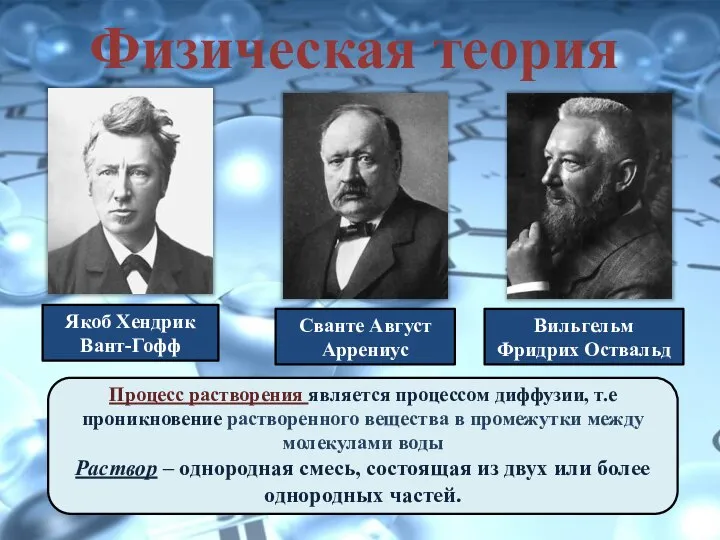 Физическая теория

Якоб Хендрик Вант-Гофф

Сванте Август Аррениус

Вильгельм Фридрих Оствальд

Процесс растворения является процессом диффузии, т.е проникновение растворенного вещества в промежутки между молекулами воды

Раствор – однородная смесь, состоящая из двух или более однородных частей.